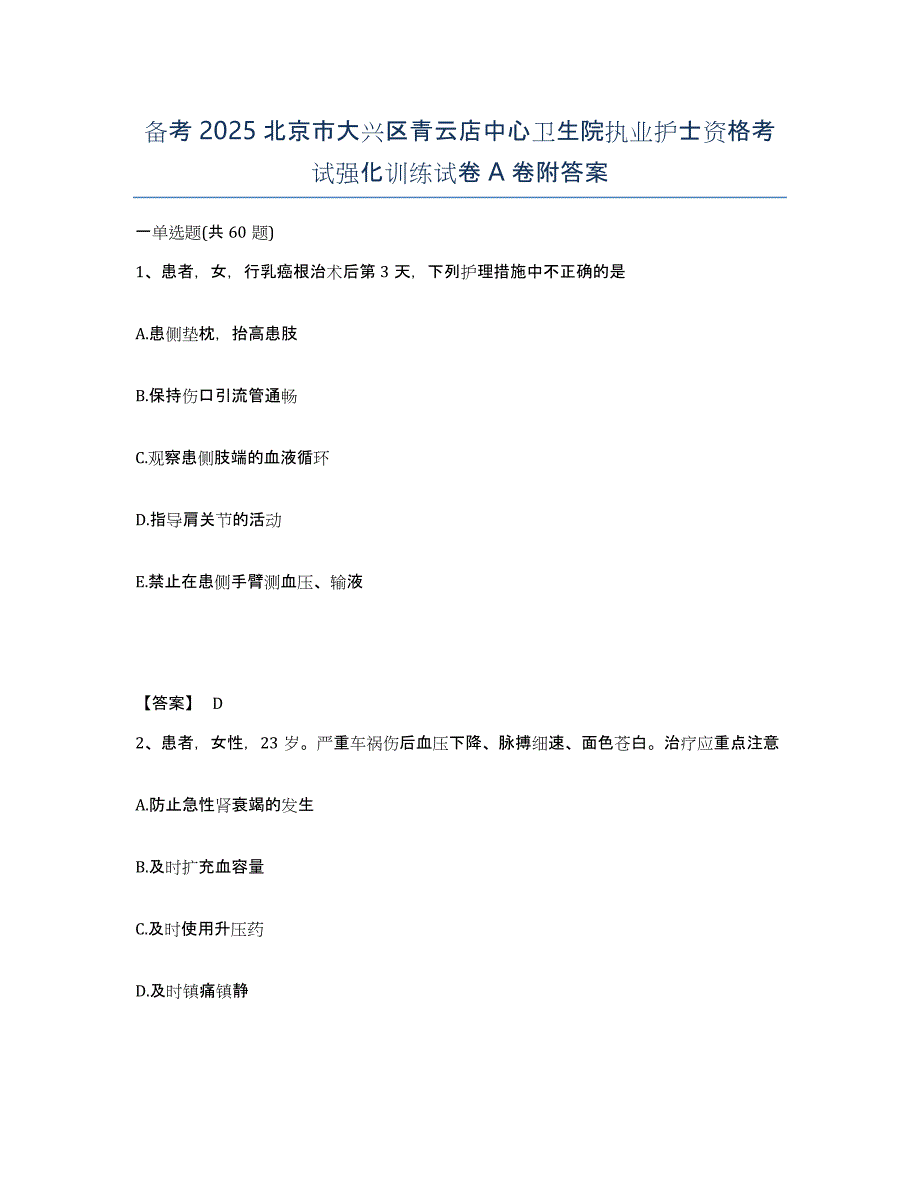 备考 2025 北京市大兴区青云店中心卫生院执业护士资格考试强化训练试卷 A 卷附答案

一单选题(共 60 题)

1、患者，女，行乳癌根治术后第 3 天，下列护理措施中不正确的是

A.患侧垫枕，抬高患肢

B.保持伤口引流管通畅

C.观察患侧肢端的血液循环

D.指导肩关节的活动

E.禁止在患侧手臂测血压、输液

【答案】 D

2、患者，女性，23 岁。严重车祸伤后血压下降、脉搏细速、面色苍白。治疗应重点注意

A.防止急性肾衰竭的发生

B.及时扩充血容量

C.及时使用升压药

D.及时镇痛镇静